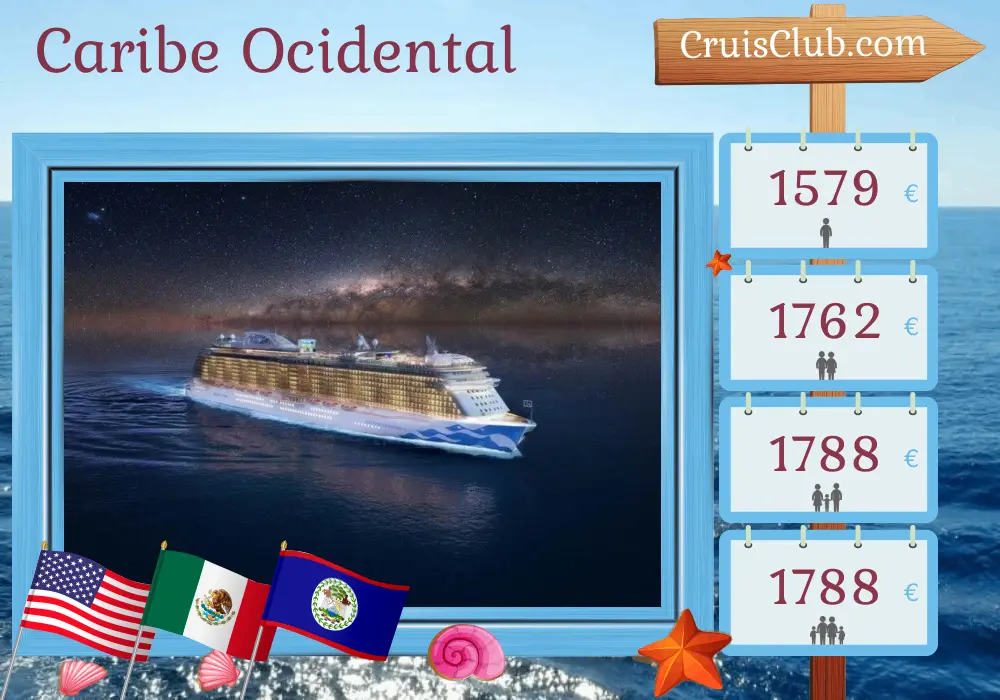 Caribe Ocidental

CruisClub.com

1579 €

1762 €

1788 €

1788 €